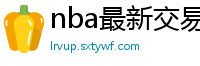 nba最新交易

lrvup.sxtywf.com